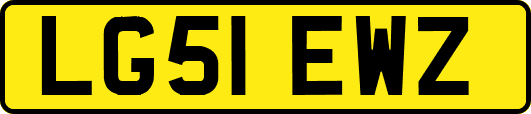 LG51 EWZ